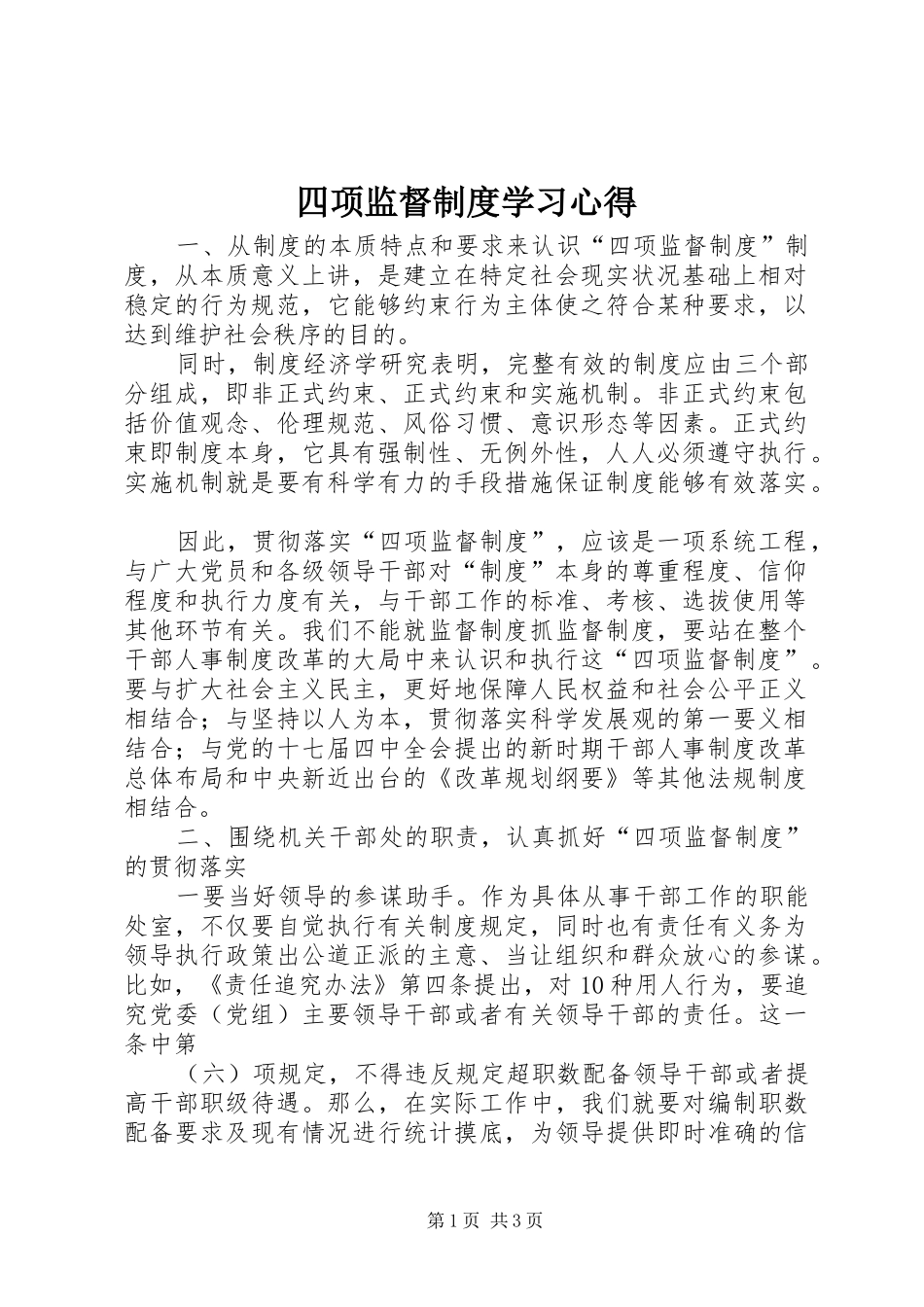 四项监督制度学习心得

一、从制度的本质特点和要求来认识“四项监督制度”制度，从本质意义上讲，是建立在特定社会现实状况基础上相对稳定的行为规范，它能够约束行为主体使之符合某种要求，以达到维护社会秩序的目的。

同时，制度经济学研究表明，完整有效的制度应由三个部分组成，即非正式约束、正式约束和实施机制。非正式约束包括价值观念、伦理规范、风俗习惯、意识形态等因素。正式约束即制度本身，它具有强制性、无例外性，人人必须遵守执行。实施机制就是要有科学有力的手段措施保证制度能够有效落实。

因此，贯彻落实“四项监督制度”，应该是一项系统工程，与广大党员和各级领导干部对“制度”本身的尊重程度、信仰程度和执行力度有关，与干部工作的标准、考核、选拔使用等其他环节有关。我们不能就监督制度抓监督制度，要站在整个干部人事制度改革的大局中来认识和执行这“四项监督制度”。要与扩大社会主义民主，更好地保障人民权益和社会公平正义相结合；与坚持以人为本，贯彻落实科学发展观的第一要义相结合；与党的十七届四中全会提出的新时期干部人事制度改革总体布局和中央新近出台的《改革规划纲要》等其他法规制度相结合。

二、围绕机关干部处的职责，认真抓好“四项监督制度”的贯彻落实

一要当好领导的参谋助手。作为具体从事干部工作的职能处室，不仅要自觉执行有关制度规定，同时也有责任有义务为领导执行政策出公道正派的主意、当让组织和群众放心的参谋。比如，《责任追究办法》第四条提出，对10种用人行为，要追究党委（党组）主要领导干部或者有关领导干部的责任。这一条中第

（六）项规定，不得违反规定超职数配备领导干部或者提高干部职级待遇。那么，在实际工作中，我们就要对编制职数配备要求及现有情况进行统计摸底，为领导提供即时准确的信

第1页 共3页